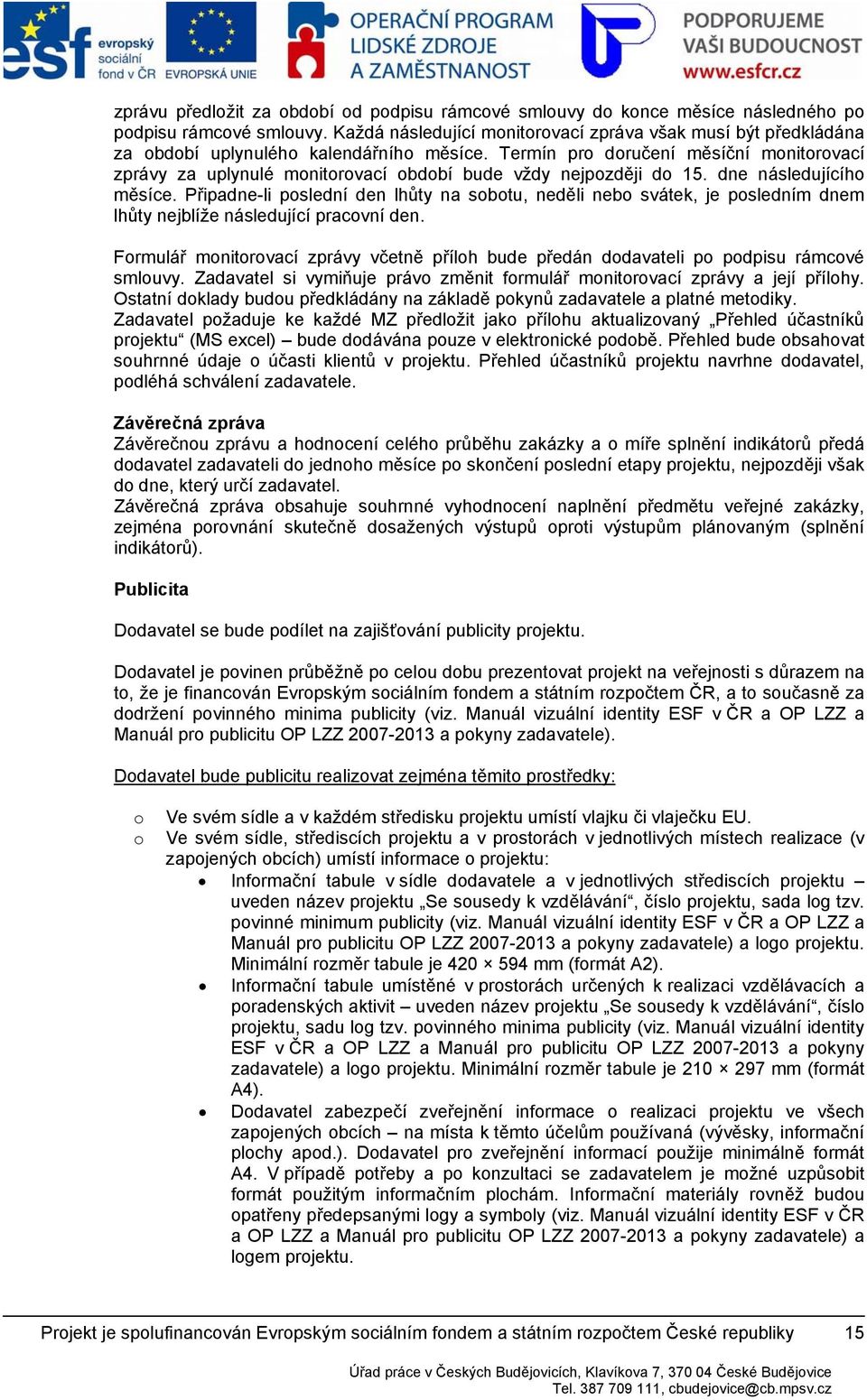 esf evropský sociální fond v ČR EVROPSKÁ UNIE OPERAČNÍ PROGRAM LIDSKÉ ZDROJE A ZAMĚSTNANOST PODPORUJEME VAŠI BUDOUCNOST www.esfcr.cz

zprávu předložit za období od podpisu rámcové smlouvy do konce měsíce následného po podpisu rámcové smlouvy. Každá následující monitorovací zpráva však musí být předkládána za období uplynulého kalendářního měsíce. Termín pro doručení měsíční monitorovací zprávy za uplynulé monitorovací období bude vždy nejpozději do 15. dne následujícího měsíce. Připadne-li poslední den lhůty na sobotu, neděli nebo svátek, je posledním dnem lhůty nejblíže následující pracovní den.

Formulář monitorovací zprávy včetně příloh bude předán dodavateli po podpisu rámcové smlouvy. Zadavatel si vymiňuje právo změnit formulář monitorovací zprávy a její přílohy. Ostatní doklady budou předkládány na základě pokynů zadavatele a platné metodiky. Zadavatel požaduje ke každé MZ předložit jako přílohu aktualizovaný „Přehled účastníků projektu“ (MS excel) – bude dodávána pouze v elektronické podobě. Přehled bude obsahovat souhrnné údaje o účasti klientů v projektu. Přehled účastníků projektu navrhne dodavatel, podléhá schválení zadavatele.

Závěrečná zpráva
Závěrečnou zprávu a hodnocení celého průběhu zakázky a o míře splnění indikátorů předá dodavatel zadavateli do jednoho měsíce po skončení poslední etapy projektu, nejpozději však do dne, který určí zadavatel.
Závěrečná zpráva obsahuje souhrnné vyhodnocení naplnění předmětu veřejné zakázky, zejména porovnání skutečně dosažených výstupů oproti výstupům plánovaným (splnění indikátorů).

Publicita

Dodavatel se bude podílet na zajišťování publicity projektu.

Dodavatel je povinen průběžně po celou dobu prezentovat projekt na veřejnosti s důrazem na to, že je financován Evropským sociálním fondem a státním rozpočtem ČR, a to současně za dodržení povinného minima publicity (viz. Manuál vizuální identity ESF v ČR a OP LZZ a Manuál pro publicitu OP LZZ 2007-2013 a pokyny zadavatele).

Dodavatel bude publicitu realizovat zejména těmito prostředky:

o Ve svém sídle a v každém středisku projektu umístí vlajku či vlaječku EU.
o Ve svém sídle, střediscích projektu a v prostorách v jednotlivých místech realizace (v zapojených obcích) umístí informace o projektu:
• Informační tabule v sídle dodavatele a v jednotlivých střediscích projektu – uveden název projektu „Se sousedy k vzdělávání“, číslo projektu, sada log tzv. povinné minimum publicity (viz. Manuál vizuální identity ESF v ČR a OP LZZ a Manuál pro publicitu OP LZZ 2007-2013 a pokyny zadavatele) a logo projektu. Minimální rozměr tabule je 420 × 594 mm (formát A2).
• Informační tabule umístěné v prostorách určených k realizaci vzdělávacích a poradenských aktivit – uveden název projektu „Se sousedy k vzdělávání“, číslo projektu, sadu log tzv. povinného minima publicity (viz. Manuál vizuální identity ESF v ČR a OP LZZ a Manuál pro publicitu OP LZZ 2007-2013 a pokyny zadavatele) a logo projektu. Minimální rozměr tabule je 210 × 297 mm (formát A4).
• Dodavatel zabezpečí zveřejnění informace o realizaci projektu ve všech zapojených obcích – na místa k těmto účelům používaná (vývěsky, informační plochy apod.). Dodavatel pro zveřejnění informací použije minimálně formát A4. V případě potřeby a po konzultaci se zadavatelem je možné uzpůsobit formát použitým informačním plochám. Informační materiály rovněž budou opatřeny předepsanými logy a symboly (viz. Manuál vizuální identity ESF v ČR a OP LZZ a Manuál pro publicitu OP LZZ 2007-2013 a pokyny zadavatele) a logem projektu.

Projekt je spolufinancován Evropským sociálním fondem a státním rozpočtem České republiky 15

Úřad práce v Českých Budějovicích, Klavíkova 7, 370 04 České Budějovice
Tel. 387 709 111, cbudejovice@cb.mpsv.cz